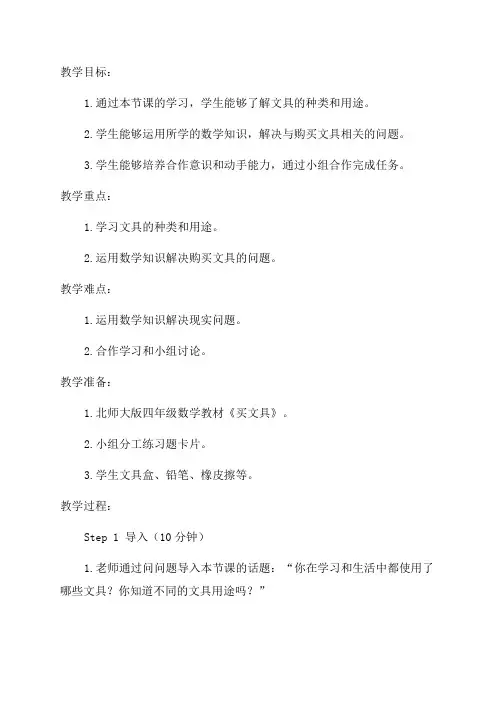 教学目标：

1.通过本节课的学习，学生能够了解文具的种类和用途。

2.学生能够运用所学的数学知识，解决与购买文具相关的问题。

3.学生能够培养合作意识和动手能力，通过小组合作完成任务。

教学重点：

1.学习文具的种类和用途。

2.运用数学知识解决购买文具的问题。

教学难点：

1.运用数学知识解决现实问题。

2.合作学习和小组讨论。

教学准备：

1.北师大版四年级数学教材《买文具》。

2.小组分工练习题卡片。

3.学生文具盒、铅笔、橡皮擦等。

教学过程：

Step 1 导入（10分钟）

1.老师通过问问题导入本节课的话题：“你在学习和生活中都使用了哪些文具？你知道不同的文具用途吗？”